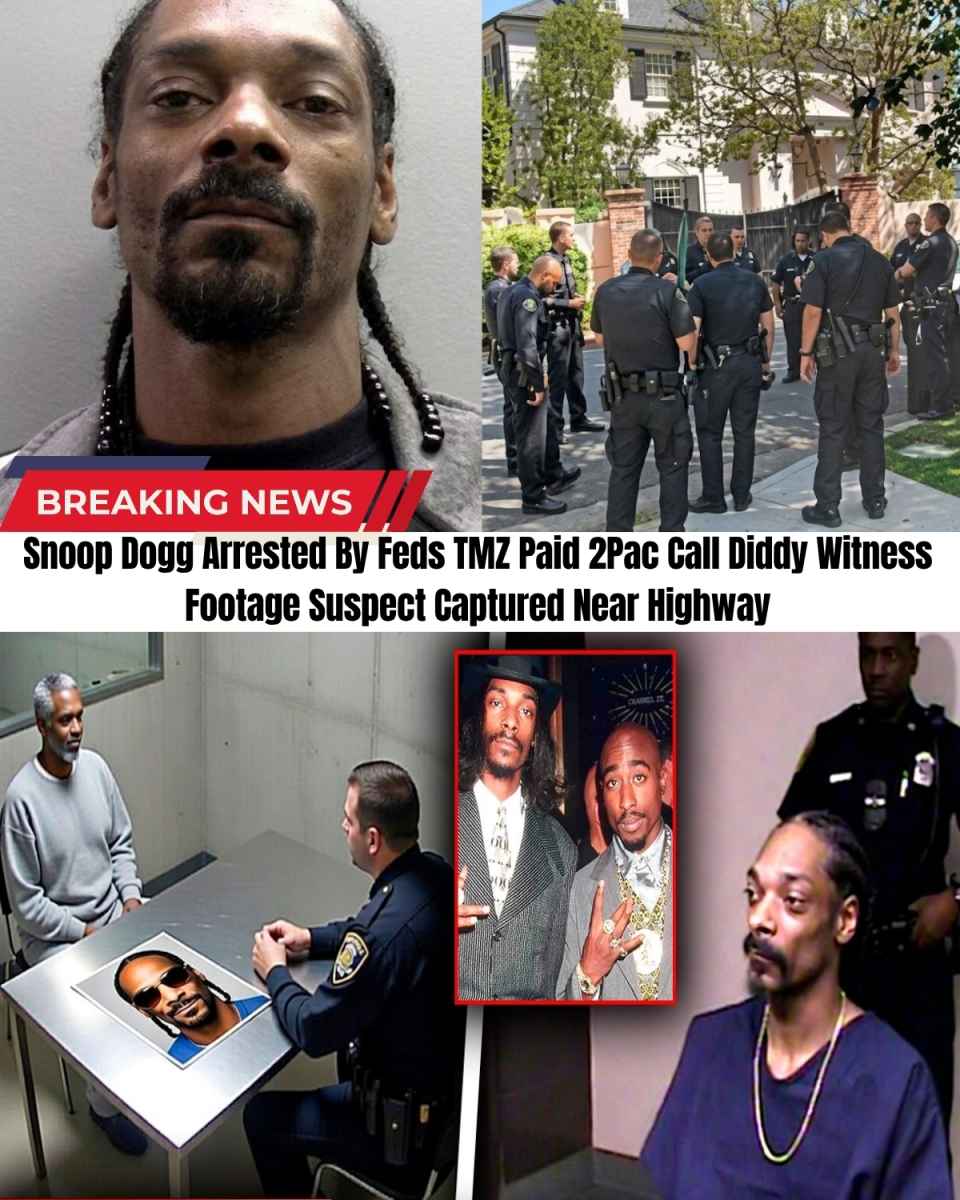 BREAKING NEWS

Snoop Dogg Arrested By Feds TMZ Paid 2Pac Call Diddy Witness Footage Suspect Captured Near Highway